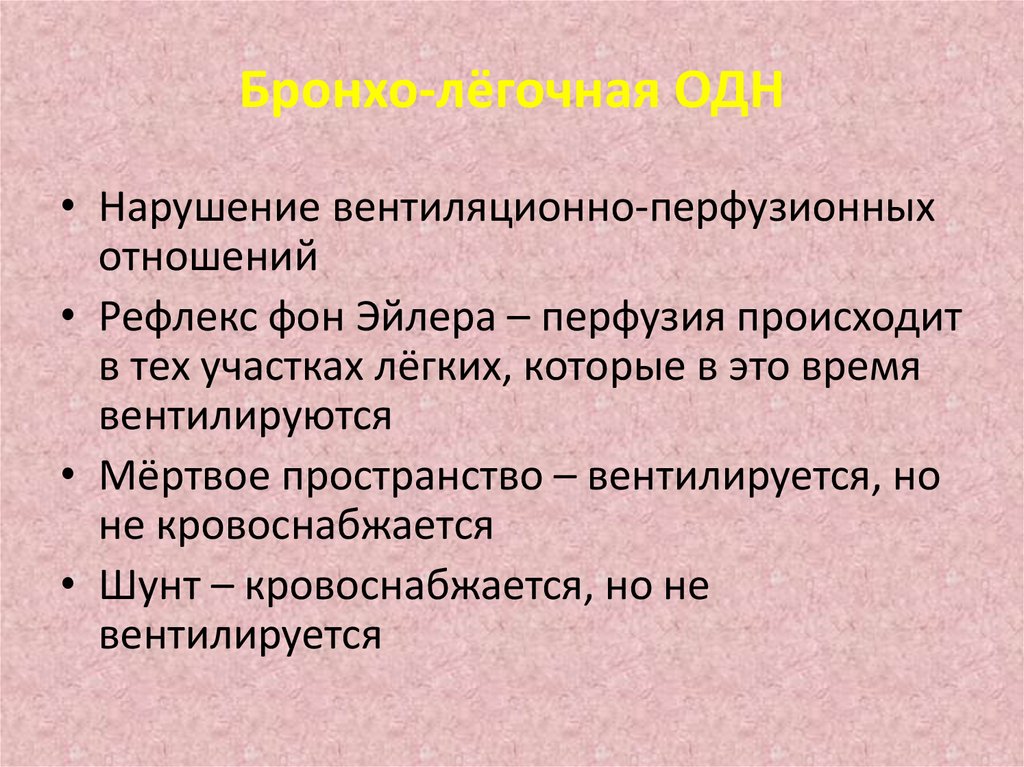 Бронхо-лёгочная ОДН

• Нарушение вентиляционно-перфузионных отношений
• Рефлекс фон Эйлера – перфузия происходит в тех участках лёгких, которые в это время вентилируются
• Мёртвое пространство – вентилируется, но не кровоснабжается
• Шунт – кровоснабжается, но не вентилируется